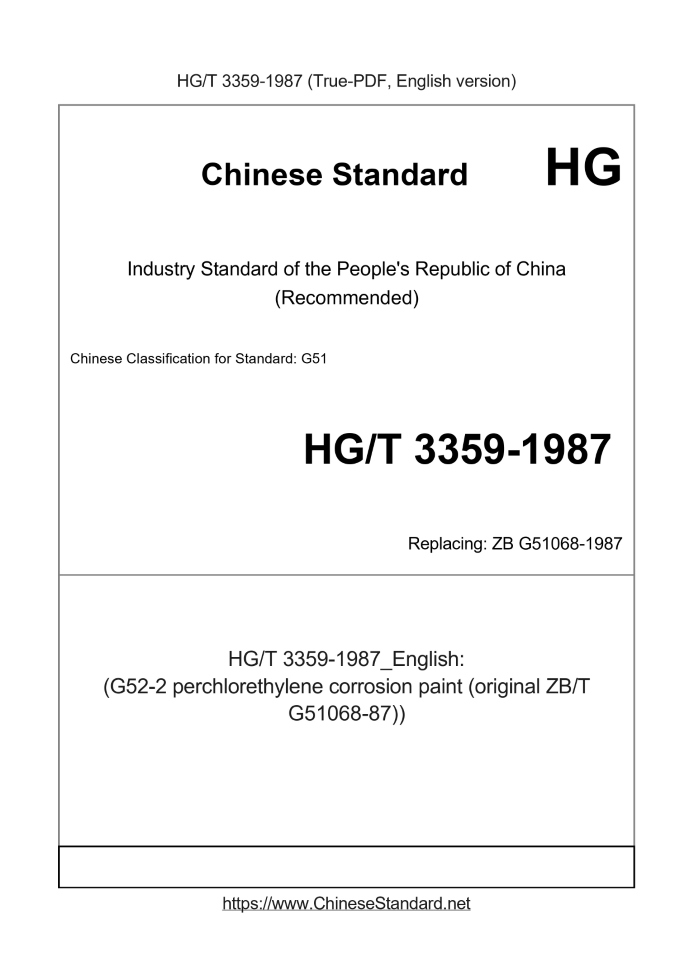 HG/T 3359-1987 (True-PDF, English version)

Chinese Standard HG

Industry Standard of the People's Republic of China
(Recommended)

Chinese Classification for Standard: G51

HG/T 3359-1987

Replacing: ZB G51068-1987

HG/T 3359-1987_English:
(G52-2 perchlorethylene corrosion paint (original ZB/T G51068-87))

https://www.ChineseStandard.net